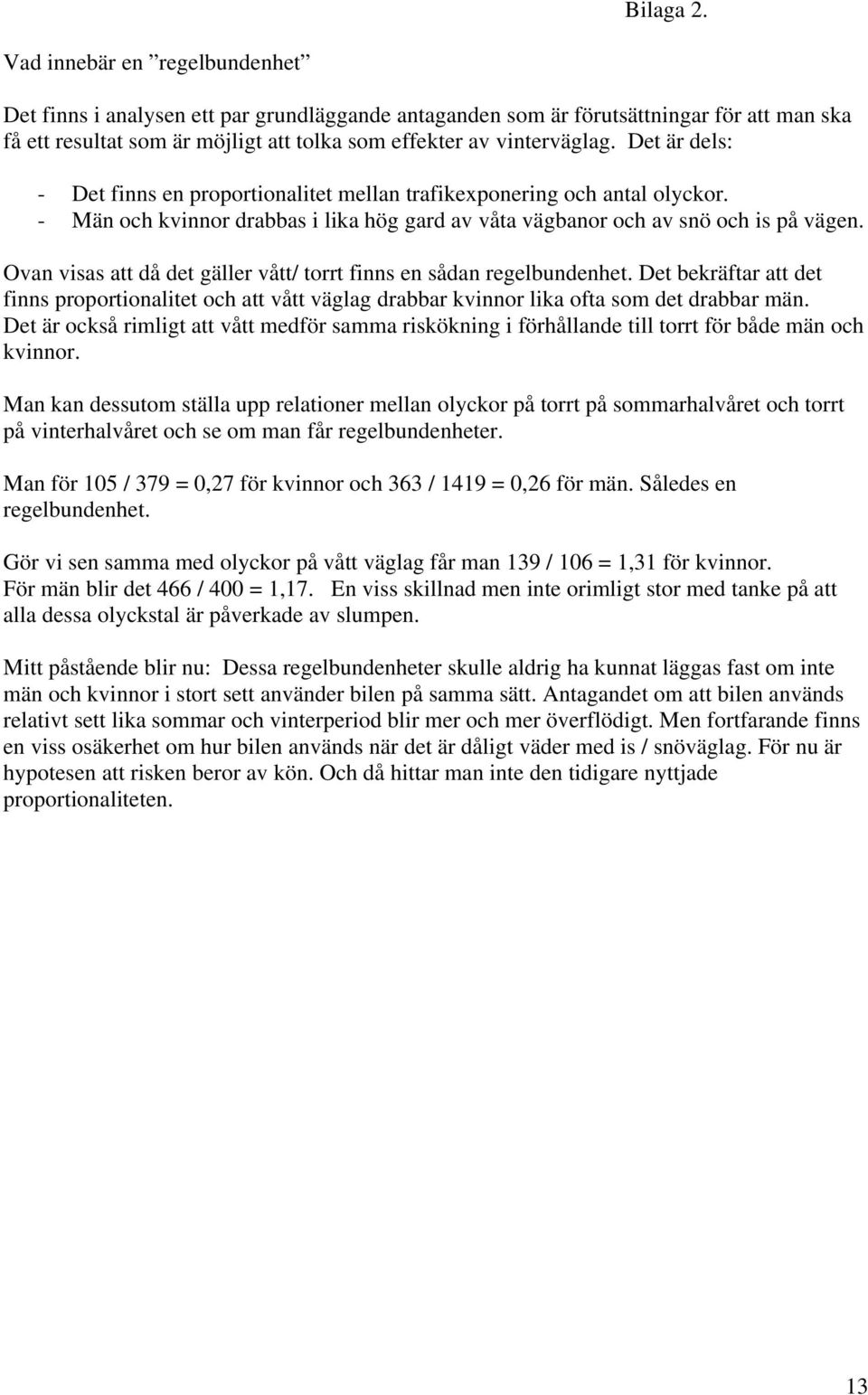 Bilaga 2.

Vad innebär en ”regelbundenhet”

Det finns i analysen ett par grundläggande antaganden som är förutsättningar för att man ska få ett resultat som är möjligt att tolka som effekter av vinterväglag. Det är dels:

- Det finns en proportionalitet mellan trafikexponering och antal olyckor.
- Män och kvinnor drabbas i lika hög gard av våta vägbanor och av snö och is på vägen.

Ovan visas att då det gäller vått/ torrt finns en sådan regelbundenhet. Det bekräftar att det finns proportionalitet och att vått väglag drabbar kvinnor lika ofta som det drabbar män. Det är också rimligt att vått medför samma riskökning i förhållande till torrt för både män och kvinnor.

Man kan dessutom ställa upp relationer mellan olyckor på torrt på sommarhalvåret och torrt på vinterhalvåret och se om man får regelbundenheter.

Man för 105 / 379 = 0,27 för kvinnor och 363 / 1419 = 0,26 för män. Således en regelbundenhet.

Gör vi sen samma med olyckor på vått väglag får man 139 / 106 = 1,31 för kvinnor. För män blir det 466 / 400 = 1,17. En viss skillnad men inte orimligt stor med tanke på att alla dessa olyckstal är påverkade av slumpen.

Mitt påstående blir nu: Dessa regelbundenheter skulle aldrig ha kunnat läggas fast om inte män och kvinnor i stort sett använder bilen på samma sätt. Antagandet om att bilen används relativt sett lika sommar och vinterperiod blir mer och mer överflödigt. Men fortfarande finns en viss osäkerhet om hur bilen används när det är dåligt väder med is / snöväglag. För nu är hypotesen att risken beror av kön. Och då hittar man inte den tidigare nyttjade proportionaliteten.

13